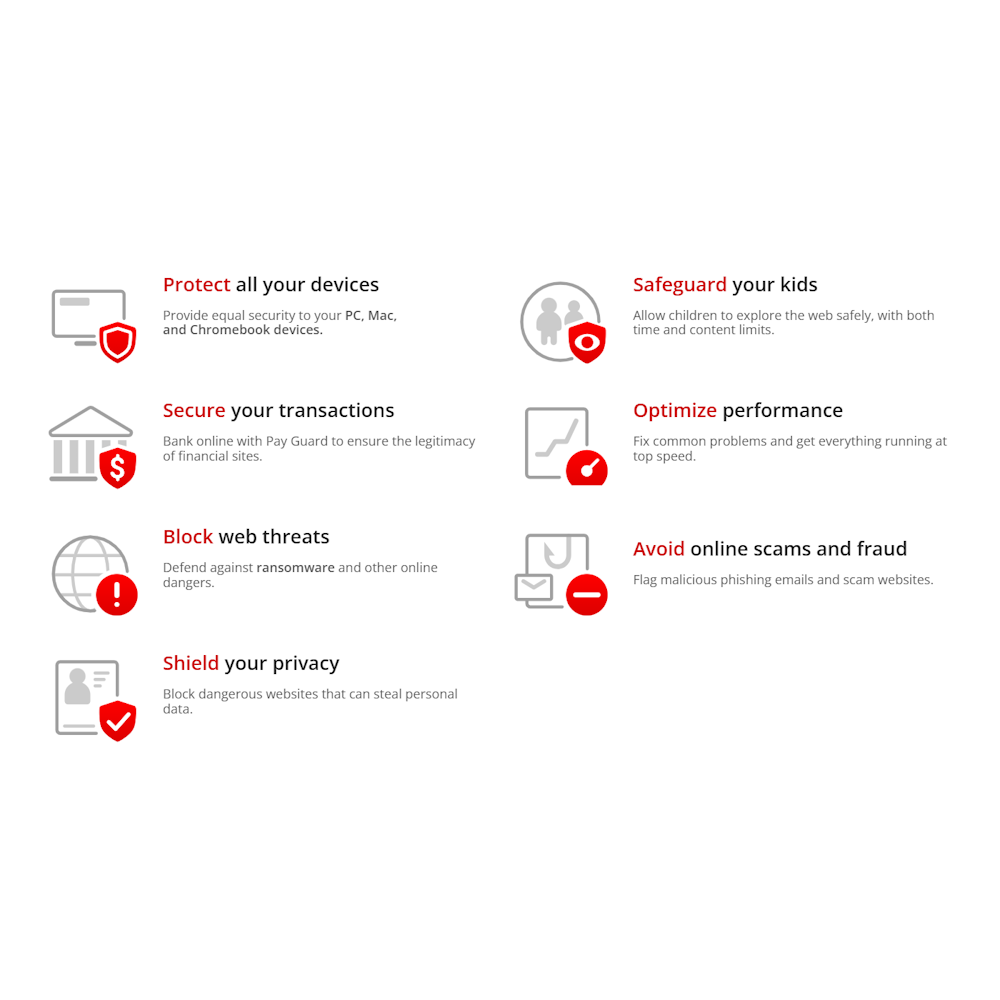 Protect all your devices

Provide equal security to your PC, Mac, and Chromebook devices.

Secure your transactions

Bank online with Pay Guard to ensure the legitimacy of financial sites.

Block web threats

Defend against ransomware and other online dangers.

Shield your privacy

Block dangerous websites that can steal personal data.

Safeguard your kids

Allow children to explore the web safely, with both time and content limits.

Optimize performance

Fix common problems and get everything running at top speed.

Avoid online scams and fraud

Flag malicious phishing emails and scam websites.